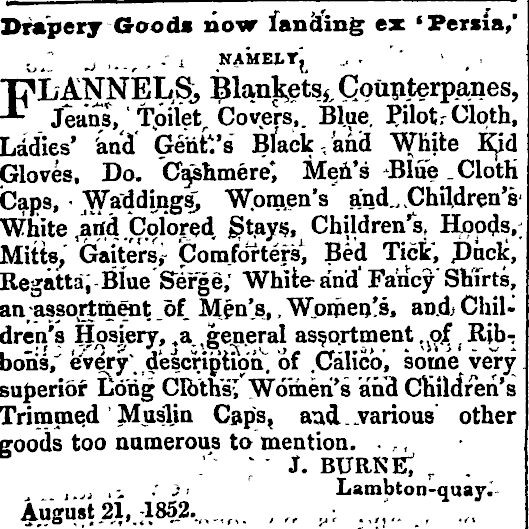 Drapery Goods now landing ex 'Persia,'

NAMELY,

FLANNELS, Blankets, Counterpanes, Jeans, Toilet Covers, Blue Pilot Cloth, Ladies' and Gent.'s Black and White Kid Gloves, Do. Cashmere, Men's Blue Cloth Caps, Waddings, Women's and Children's White and Colored Stays, Children's Hoods, Mitts, Gaiters, Comforters, Bed Tick, Duck, Regatta, Blue Serge, White and Fancy Shirts, an assortment of Men's, Women's, and Children's Hosiery, a general assortment of Ribbons, every description of Calico, some very superior Long Cloths, Women's and Children's Trimmed Muslin Caps, and various other goods too numerous to mention.

J. BURNE,
Lambton-quay.

August 21, 1852.